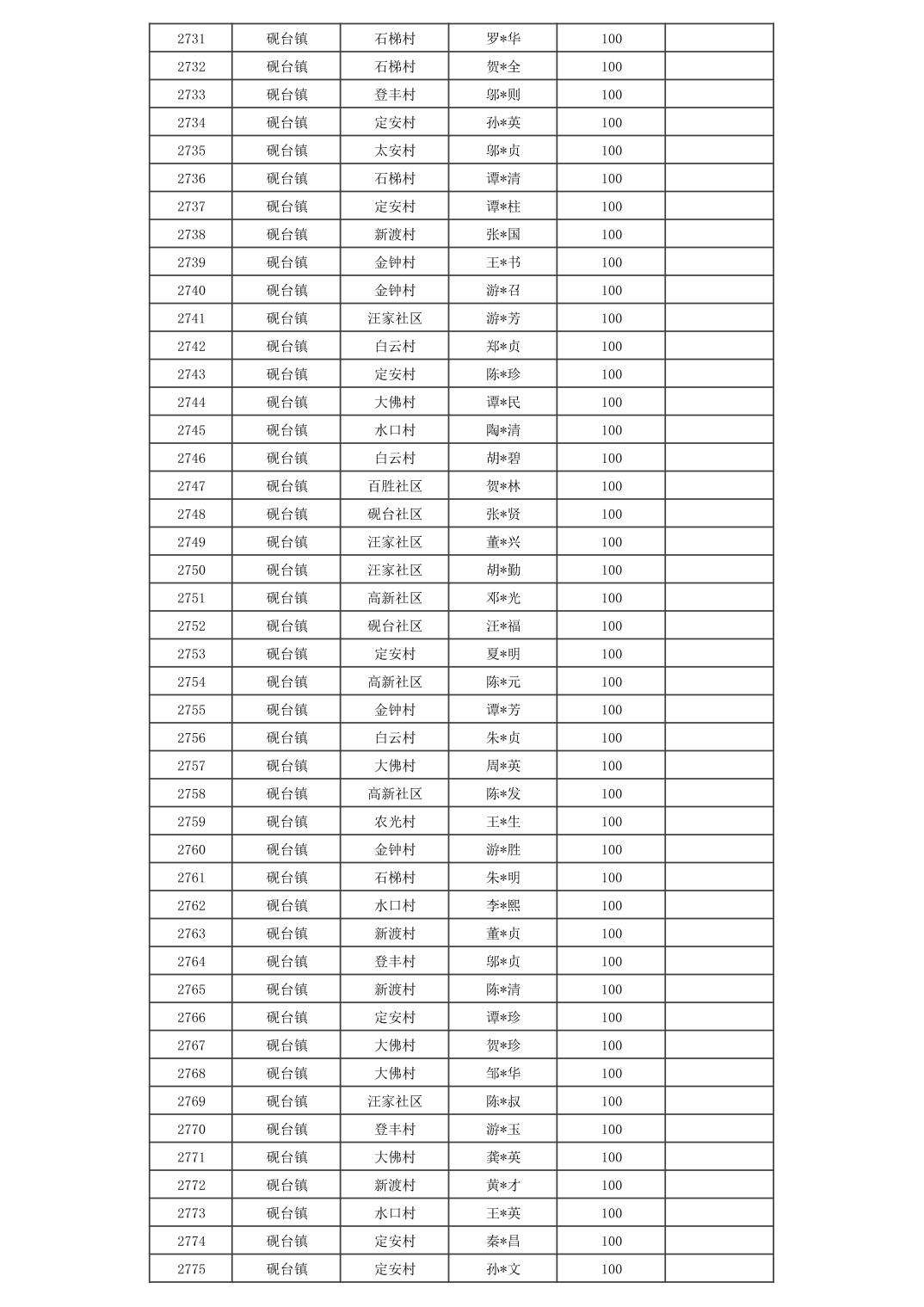 | 2731 | 砚台镇 | 石梯村 | 罗*华 | 100 |  |
|---|---|---|---|---|---|
| 2732 | 砚台镇 | 石梯村 | 贺*全 | 100 |  |
| 2733 | 砚台镇 | 登丰村 | 邬*则 | 100 |  |
| 2734 | 砚台镇 | 定安村 | 孙*英 | 100 |  |
| 2735 | 砚台镇 | 太安村 | 邬*贞 | 100 |  |
| 2736 | 砚台镇 | 石梯村 | 谭*清 | 100 |  |
| 2737 | 砚台镇 | 定安村 | 谭*柱 | 100 |  |
| 2738 | 砚台镇 | 新渡村 | 张*国 | 100 |  |
| 2739 | 砚台镇 | 金钟村 | 王*书 | 100 |  |
| 2740 | 砚台镇 | 金钟村 | 游*召 | 100 |  |
| 2741 | 砚台镇 | 汪家社区 | 游*芳 | 100 |  |
| 2742 | 砚台镇 | 白云村 | 郑*贞 | 100 |  |
| 2743 | 砚台镇 | 定安村 | 陈*珍 | 100 |  |
| 2744 | 砚台镇 | 大佛村 | 谭*民 | 100 |  |
| 2745 | 砚台镇 | 水口村 | 陶*清 | 100 |  |
| 2746 | 砚台镇 | 白云村 | 胡*碧 | 100 |  |
| 2747 | 砚台镇 | 百胜社区 | 贺*林 | 100 |  |
| 2748 | 砚台镇 | 砚台社区 | 张*贤 | 100 |  |
| 2749 | 砚台镇 | 汪家社区 | 董*兴 | 100 |  |
| 2750 | 砚台镇 | 汪家社区 | 胡*勤 | 100 |  |
| 2751 | 砚台镇 | 高新社区 | 邓*光 | 100 |  |
| 2752 | 砚台镇 | 砚台社区 | 汪*福 | 100 |  |
| 2753 | 砚台镇 | 定安村 | 夏*明 | 100 |  |
| 2754 | 砚台镇 | 高新社区 | 陈*元 | 100 |  |
| 2755 | 砚台镇 | 金钟村 | 谭*芳 | 100 |  |
| 2756 | 砚台镇 | 白云村 | 朱*贞 | 100 |  |
| 2757 | 砚台镇 | 大佛村 | 周*英 | 100 |  |
| 2758 | 砚台镇 | 高新社区 | 陈*发 | 100 |  |
| 2759 | 砚台镇 | 农光村 | 王*生 | 100 |  |
| 2760 | 砚台镇 | 金钟村 | 游*胜 | 100 |  |
| 2761 | 砚台镇 | 石梯村 | 朱*明 | 100 |  |
| 2762 | 砚台镇 | 水口村 | 李*熙 | 100 |  |
| 2763 | 砚台镇 | 新渡村 | 董*贞 | 100 |  |
| 2764 | 砚台镇 | 登丰村 | 邬*贞 | 100 |  |
| 2765 | 砚台镇 | 新渡村 | 陈*清 | 100 |  |
| 2766 | 砚台镇 | 定安村 | 谭*珍 | 100 |  |
| 2767 | 砚台镇 | 大佛村 | 贺*珍 | 100 |  |
| 2768 | 砚台镇 | 大佛村 | 邹*华 | 100 |  |
| 2769 | 砚台镇 | 汪家社区 | 陈*叔 | 100 |  |
| 2770 | 砚台镇 | 登丰村 | 游*玉 | 100 |  |
| 2771 | 砚台镇 | 大佛村 | 龚*英 | 100 |  |
| 2772 | 砚台镇 | 新渡村 | 黄*才 | 100 |  |
| 2773 | 砚台镇 | 水口村 | 王*英 | 100 |  |
| 2774 | 砚台镇 | 定安村 | 秦*昌 | 100 |  |
| 2775 | 砚台镇 | 定安村 | 孙*文 | 100 |  |